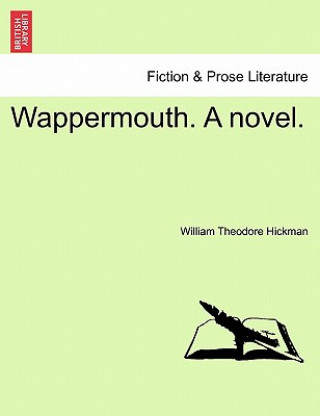 BRITISH LIBRARY

Fiction & Prose Literature

Wappermouth. A novel.

William Theodore Hickman